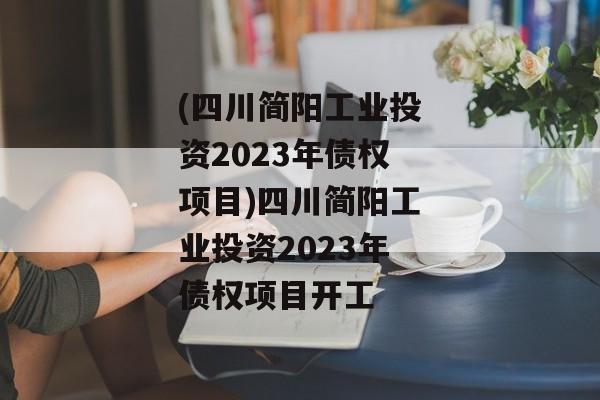 (四川简阳工业投资2023年债权项目)四川简阳工业投资2023年债权项目开工